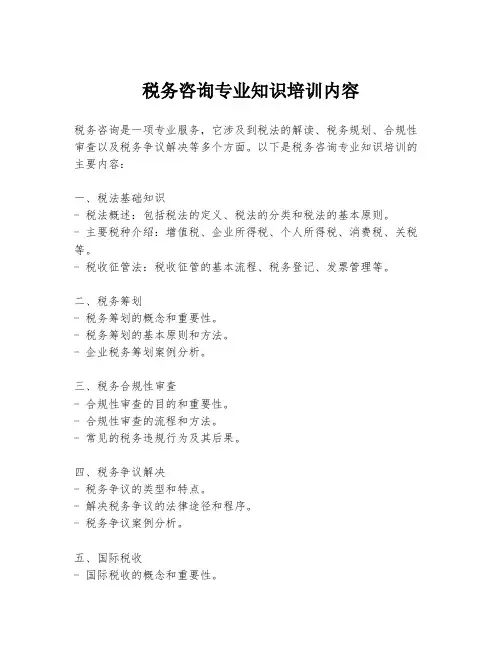 税务咨询专业知识培训内容

税务咨询是一项专业服务，它涉及到税法的解读、税务规划、合规性审查以及税务争议解决等多个方面。以下是税务咨询专业知识培训的主要内容：

一、税法基础知识
- 税法概述：包括税法的定义、税法的分类和税法的基本原则。
- 主要税种介绍：增值税、企业所得税、个人所得税、消费税、关税等。
- 税收征管法：税收征管的基本流程、税务登记、发票管理等。

二、税务筹划
- 税务筹划的概念和重要性。
- 税务筹划的基本原则和方法。
- 企业税务筹划案例分析。

三、税务合规性审查
- 合规性审查的目的和重要性。
- 合规性审查的流程和方法。
- 常见的税务违规行为及其后果。

四、税务争议解决
- 税务争议的类型和特点。
- 解决税务争议的法律途径和程序。
- 税务争议案例分析。

五、国际税收
- 国际税收的概念和重要性。